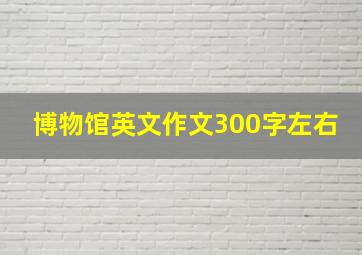 博物馆英文作文300字左右